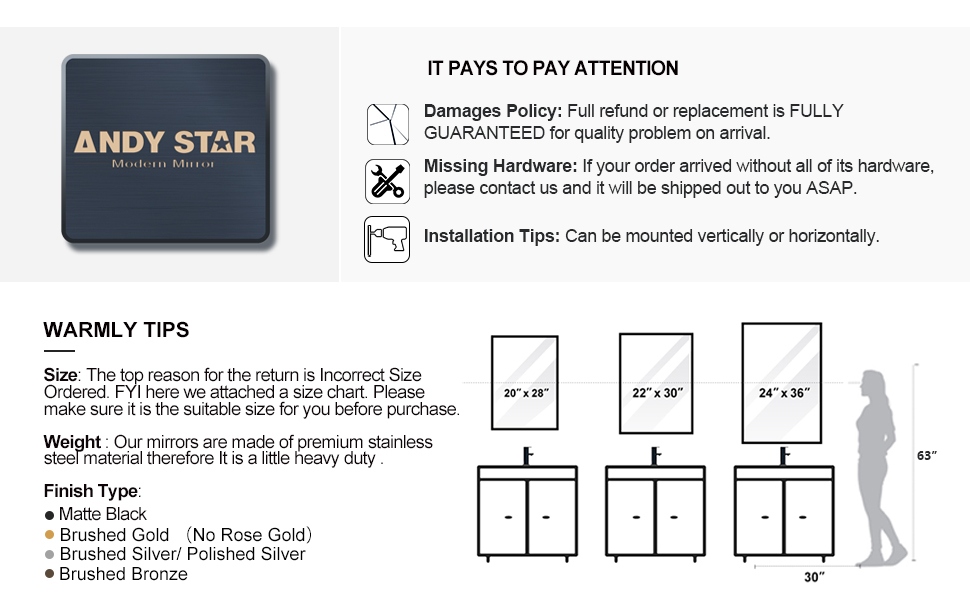 ANDY STAR
Modern Mirror

IT PAYS TO PAY ATTENTION

Damages Policy: Full refund or replacement is FULLY GUARANTEED for quality problem on arrival.

Missing Hardware: If your order arrived without all of its hardware, please contact us and it will be shipped out to you ASAP.

Installation Tips: Can be mounted vertically or horizontally.

WARMLY TIPS

Size: The top reason for the return is Incorrect Size Ordered. FYI here we attached a size chart. Please make sure it is the suitable size for you before purchase.

Weight : Our mirrors are made of premium stainless steel material therefore It is a little heavy duty .

Finish Type:
● Matte Black
● Brushed Gold （No Rose Gold）
● Brushed Silver/ Polished Silver
● Brushed Bronze

20″ x 28″
22″ x 30″
24″ x 36″
63″
30″